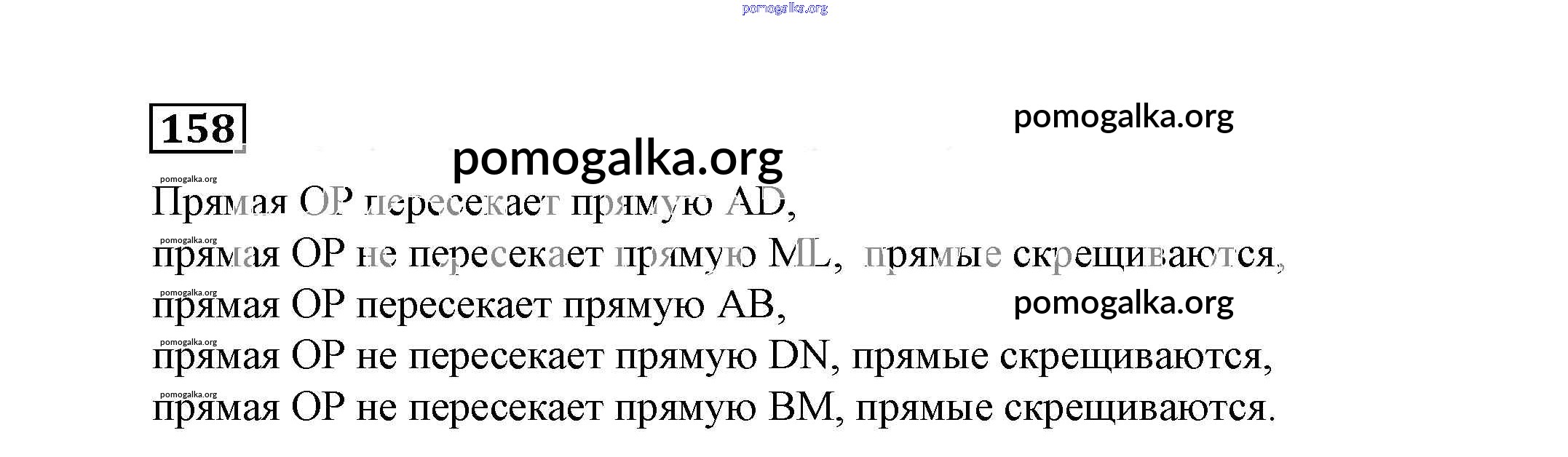 158

Прямая OP пересекает прямую AD,

прямая OP не пересекает прямую ML, прямые скрещиваются,

прямая OP пересекает прямую AB,

прямая OP не пересекает прямую DN, прямые скрещиваются,

прямая OP не пересекает прямую BM, прямые скрещиваются.

pomogalka.org